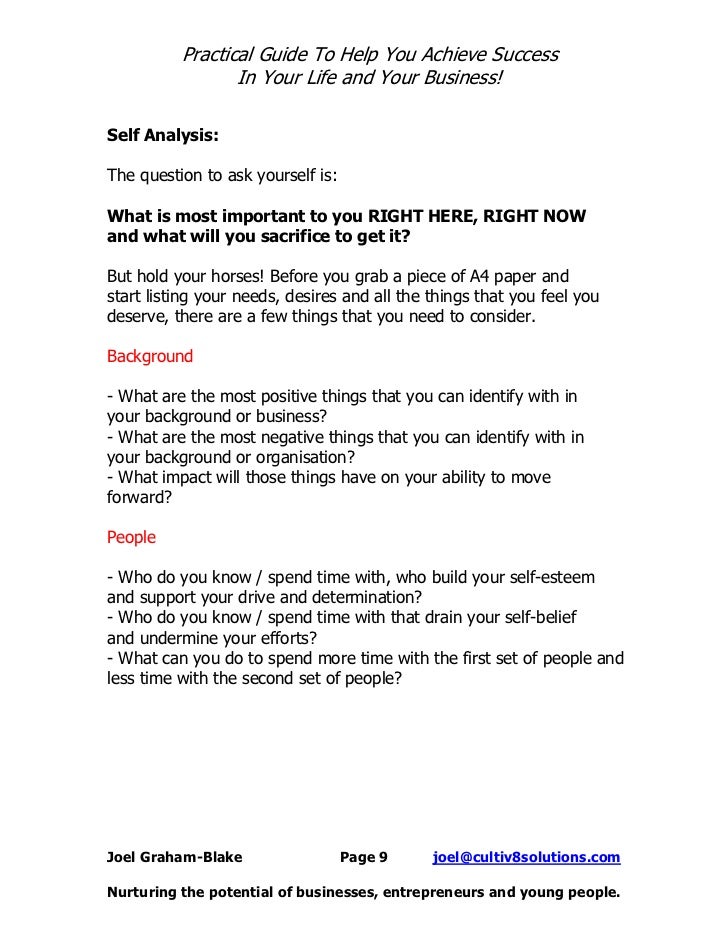 Practical Guide To Help You Achieve Success
In Your Life and Your Business!

Self Analysis:

The question to ask yourself is:

What is most important to you RIGHT HERE, RIGHT NOW and what will you sacrifice to get it?

But hold your horses! Before you grab a piece of A4 paper and start listing your needs, desires and all the things that you feel you deserve, there are a few things that you need to consider.

Background

- What are the most positive things that you can identify with in your background or business?
- What are the most negative things that you can identify with in your background or organisation?
- What impact will those things have on your ability to move forward?

People

- Who do you know / spend time with, who build your self-esteem and support your drive and determination?
- Who do you know / spend time with that drain your self-belief and undermine your efforts?
- What can you do to spend more time with the first set of people and less time with the second set of people?

Joel Graham-Blake Page 9 joel@cultiv8solutions.com

Nurturing the potential of businesses, entrepreneurs and young people.